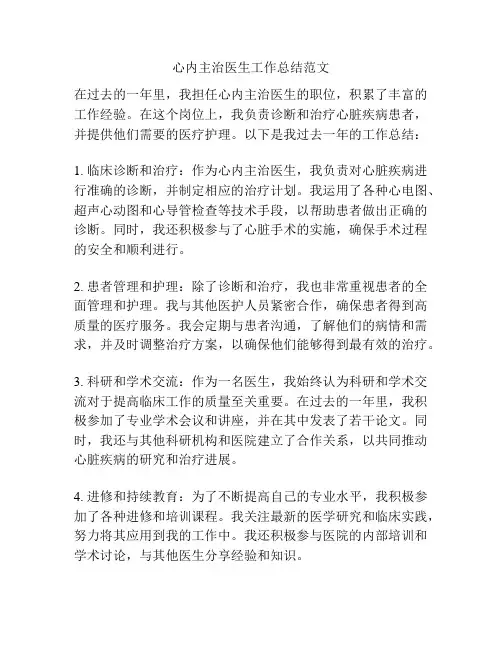 心内主治医生工作总结范文

在过去的一年里，我担任心内主治医生的职位，积累了丰富的工作经验。在这个岗位上，我负责诊断和治疗心脏疾病患者，并提供他们需要的医疗护理。以下是我过去一年的工作总结：

1. 临床诊断和治疗：作为心内主治医生，我负责对心脏疾病进行准确的诊断，并制定相应的治疗计划。我运用了各种心电图、超声心动图和心导管检查等技术手段，以帮助患者做出正确的诊断。同时，我还积极参与了心脏手术的实施，确保手术过程的安全和顺利进行。

2. 患者管理和护理：除了诊断和治疗，我也非常重视患者的全面管理和护理。我与其他医护人员紧密合作，确保患者得到高质量的医疗服务。我会定期与患者沟通，了解他们的病情和需求，并及时调整治疗方案，以确保他们能够得到最有效的治疗。

3. 科研和学术交流：作为一名医生，我始终认为科研和学术交流对于提高临床工作的质量至关重要。在过去的一年里，我积极参加了专业学术会议和讲座，并在其中发表了若干论文。同时，我还与其他科研机构和医院建立了合作关系，以共同推动心脏疾病的研究和治疗进展。

4. 进修和持续教育：为了不断提高自己的专业水平，我积极参加了各种进修和培训课程。我关注最新的医学研究和临床实践，努力将其应用到我的工作中。我还积极参与医院的内部培训和学术讨论，与其他医生分享经验和知识。